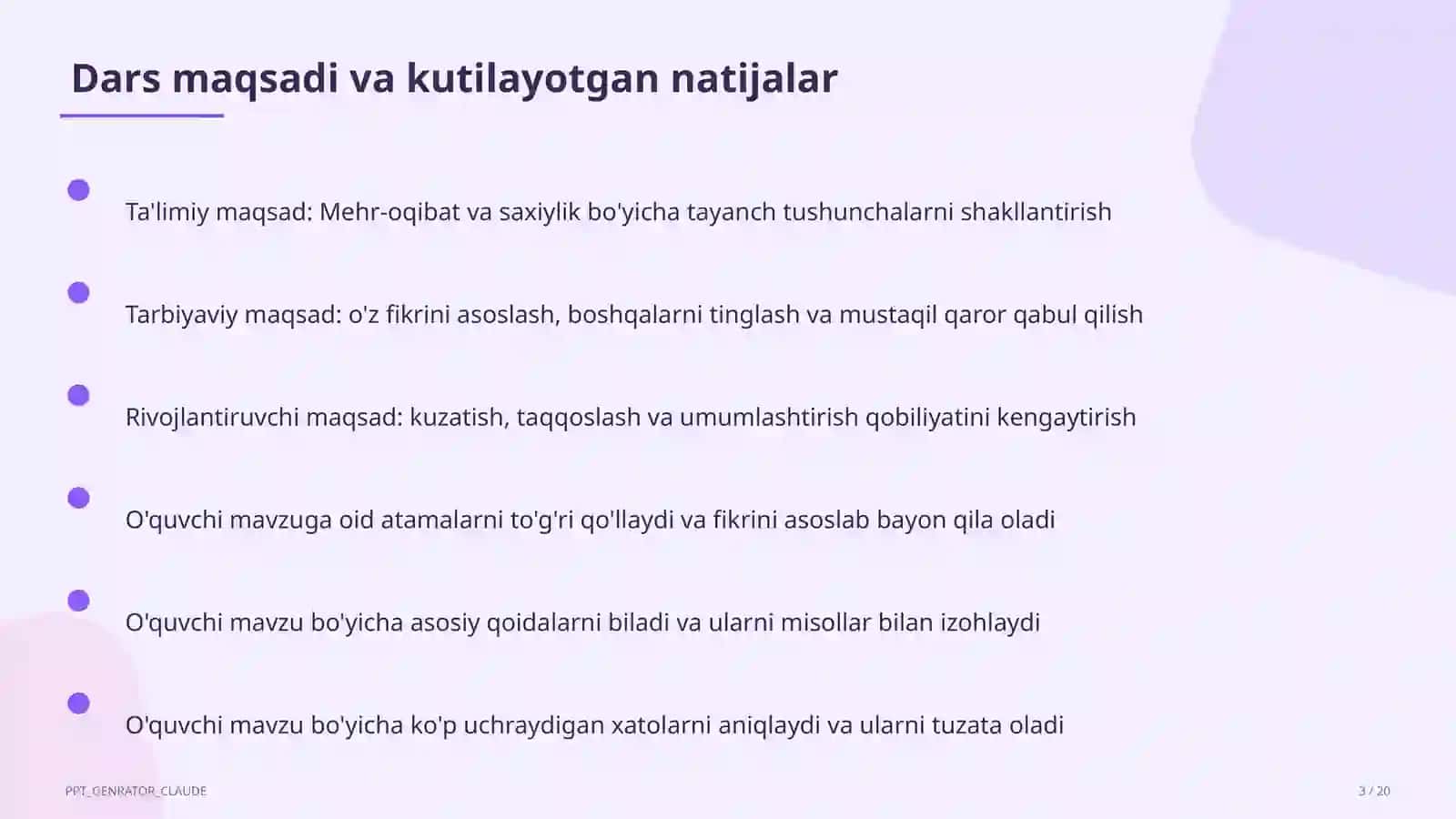 Dars maqsadi va kutilayotgan natijalar

Ta'limiy maqsad: Mehr-oqibat va saxiylik bo'yicha tayanch tushunchalarni shakllantirish

Tarbiyaviy maqsad: o'z fikrini asoslash, boshqalarni tinglash va mustaqil qaror qabul qilish

Rivojlantiruvchi maqsad: kuzatish, taqqoslash va umumlashtirish qobiliyatini kengaytirish

O'quvchi mavzuga oid atamalarni to'g'ri qo'llaydi va fikrini asoslab bayon qila oladi

O'quvchi mavzu bo'yicha asosiy qoidalarni biladi va ularni misollar bilan izohlaydi

O'quvchi mavzu bo'yicha ko'p uchraydigan xatolarni aniqlaydi va ularni tuzata oladi

PPT_GENRATOR_CLAUDE

3 / 20